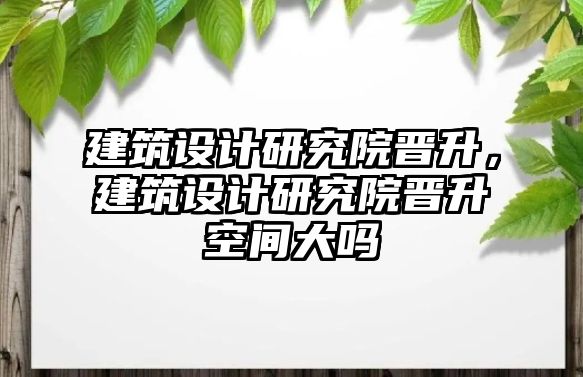 建筑设计研究院晋升，建筑设计研究院晋升空间大吗